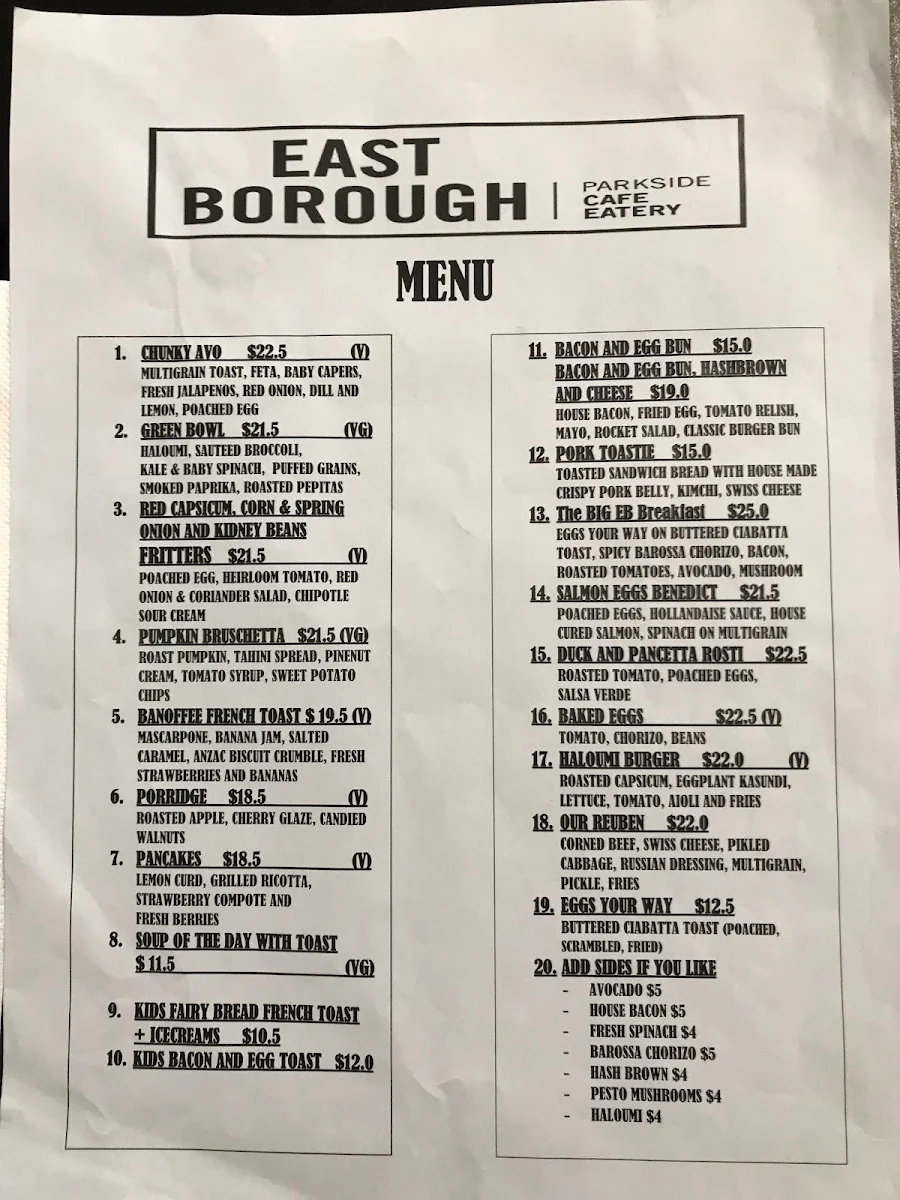 EAST BOROUGH | PARKSIDE CAFE EATERY

MENU

1. CHUNKY AVO $22.5 (V)
MULTIGRAIN TOAST, FETA, BABY CAPERS, FRESH JALAPENOS, RED ONION, DILL AND LEMON, POACHED EGG

2. GREEN BOWL $21.5 (VG)
HALOUMI, SAUTEED BROCCOLI, KALE & BABY SPINACH, PUFFED GRAINS, SMOKED PAPRIKA, ROASTED PEPITAS

3. RED CAPSICUM, CORN & SPRING ONION AND KIDNEY BEANS FRITTERS $21.5 (V)
POACHED EGG, HEIRLOOM TOMATO, RED ONION & CORIANDER SALAD, CHIPOTLE SOUR CREAM

4. PUMPKIN BRUSCHETTA $21.5 (VG)
ROAST PUMPKIN, TAHINI SPREAD, PINENUT CREAM, TOMATO SYRUP, SWEET POTATO CHIPS

5. BANOFFEE FRENCH TOAST $ 19.5 (V)
MASCARPONE, BANANA JAM, SALTED CARAMEL, ANZAC BISCUIT CRUMBLE, FRESH STRAWBERRIES AND BANANAS

6. PORRIDGE $18.5 (V)
ROASTED APPLE, CHERRY GLAZE, CANDIED WALNUTS

7. PANCAKES $18.5 (V)
LEMON CURD, GRILLED RICOTTA, STRAWBERRY COMPOTE AND FRESH BERRIES

8. SOUP OF THE DAY WITH TOAST $ 11.5 (VG)

9. KIDS FAIRY BREAD FRENCH TOAST + ICECREAMS $10.5

10. KIDS BACON AND EGG TOAST $12.0

11. BACON AND EGG BUN $15.0
BACON AND EGG BUN, HASHBROWN AND CHEESE $19.0
HOUSE BACON, FRIED EGG, TOMATO RELISH, MAYO, ROCKET SALAD, CLASSIC BURGER BUN

12. PORK TOASTIE $15.0
TOASTED SANDWICH BREAD WITH HOUSE MADE CRISPY PORK BELLY, KIMCHI, SWISS CHEESE

13. The BIG EB Breakfast $25.0
EGGS YOUR WAY ON BUTTERED CIABATTA TOAST, SPICY BAROSSA CHORIZO, BACON, ROASTED TOMATOES, AVOCADO, MUSHROOM

14. SALMON EGGS BENEDICT $21.5
POACHED EGGS, HOLLANDAISE SAUCE, HOUSE CURED SALMON, SPINACH ON MULTIGRAIN

15. DUCK AND PANCETTA ROSTI $22.5
ROASTED TOMATO, POACHED EGGS, SALSA VERDE

16. BAKED EGGS $22.5 (V)
TOMATO, CHORIZO, BEANS

17. HALOUMI BURGER $22.0 (V)
ROASTED CAPSICUM, EGGPLANT KASUNDI, LETTUCE, TOMATO, AIOLI AND FRIES

18. OUR REUBEN $22.0
CORNED BEEF, SWISS CHEESE, PIKLED CABBAGE, RUSSIAN DRESSING, MULTIGRAIN, PICKLE, FRIES

19. EGGS YOUR WAY $12.5
BUTTERED CIABATTA TOAST (POACHED, SCRAMBLED, FRIED)

20. ADD SIDES IF YOU LIKE
- AVOCADO $5
- HOUSE BACON $5
- FRESH SPINACH $4
- BAROSSA CHORIZO $5
- HASH BROWN $4
- PESTO MUSHROOMS $4
- HALOUMI $4